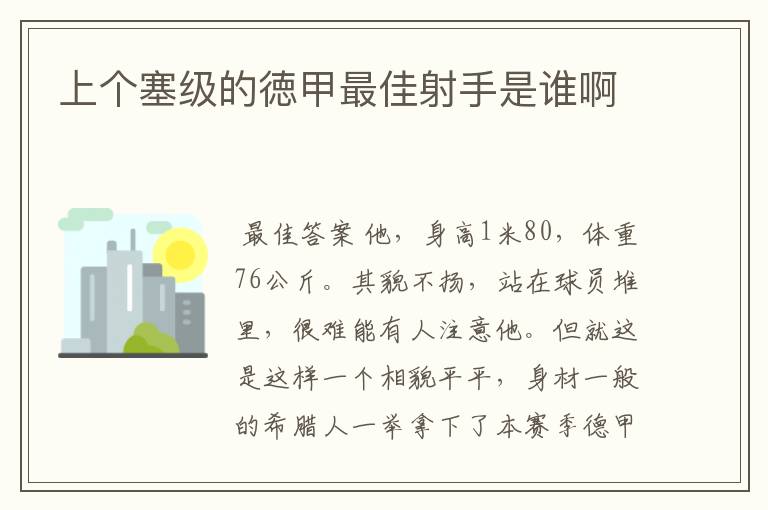 上个塞级的德甲最佳射手是谁啊

最佳答案 他，身高1米80，体重76公斤。其貌不扬，站在球员堆里，很难能有人注意他。但就这是这样一个相貌平平，身材一般的希腊人一举拿下了本赛季德甲